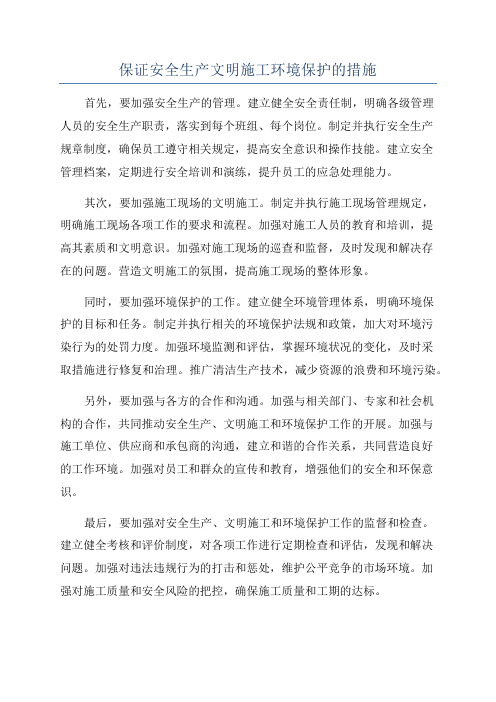 保证安全生产文明施工环境保护的措施

首先，要加强安全生产的管理。建立健全安全责任制，明确各级管理人员的安全生产职责，落实到每个班组、每个岗位。制定并执行安全生产规章制度，确保员工遵守相关规定，提高安全意识和操作技能。建立安全管理档案，定期进行安全培训和演练，提升员工的应急处理能力。

其次，要加强施工现场的文明施工。制定并执行施工现场管理规定，明确施工现场各项工作的要求和流程。加强对施工人员的教育和培训，提高其素质和文明意识。加强对施工现场的巡查和监督，及时发现和解决存在的问题。营造文明施工的氛围，提高施工现场的整体形象。

同时，要加强环境保护的工作。建立健全环境管理体系，明确环境保护的目标和任务。制定并执行相关的环境保护法规和政策，加大对环境污染行为的处罚力度。加强环境监测和评估，掌握环境状况的变化，及时采取措施进行修复和治理。推广清洁生产技术，减少资源的浪费和环境污染。

另外，要加强与各方的合作和沟通。加强与相关部门、专家和社会机构的合作，共同推动安全生产、文明施工和环境保护工作的开展。加强与施工单位、供应商和承包商的沟通，建立和谐的合作关系，共同营造良好的工作环境。加强对员工和群众的宣传和教育，增强他们的安全和环保意识。

最后，要加强对安全生产、文明施工和环境保护工作的监督和检查。建立健全考核和评价制度，对各项工作进行定期检查和评估，发现和解决问题。加强对违法违规行为的打击和惩处，维护公平竞争的市场环境。加强对施工质量和安全风险的把控，确保施工质量和工期的达标。